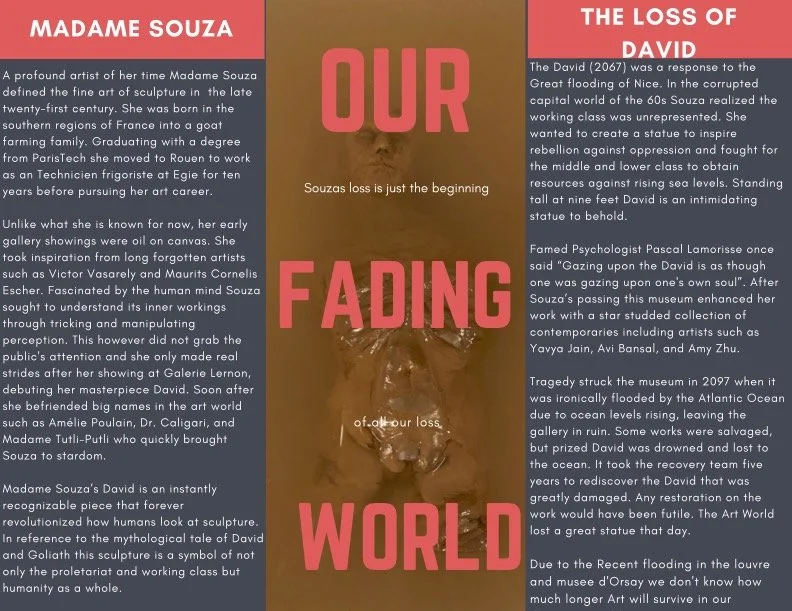 MADAME SOUZA

A profound artist of her time Madame Souza defined the fine art of sculpture in the late twenty-first century. She was born in the southern regions of France into a goat farming family. Graduating with a degree from ParisTech she moved to Rouen to work as an Technicien frigoriste at Egie for ten years before pursuing her art career.

Unlike what she is known for now, her early gallery showings were oil on canvas. She took inspiration from long forgotten artists such as Victor Vasarely and Maurits Cornelis Escher. Fascinated by the human mind Souza sought to understand its inner workings through tricking and manipulating perception. This however did not grab the public's attention and she only made real strides after her showing at Galerie Lernon, debuting her masterpiece David. Soon after she befriended big names in the art world such as Amélie Poulain, Dr. Caligari, and Madame Tutli-Putli who quickly brought Souza to stardom.

Madame Souza's David is an instantly recognizable piece that forever revolutionized how humans look at sculpture. In reference to the mythological tale of David and Goliath this sculpture is a symbol of not only the proletariat and working class but humanity as a whole.

OUR

Souzas loss is just the beginning

FADING

of all our loss

WORLD

THE LOSS OF DAVID

The David (2067) was a response to the Great flooding of Nice. In the corrupted capital world of the 60s Souza realized the working class was unrepresented. She wanted to create a statue to inspire rebellion against oppression and fought for the middle and lower class to obtain resources against rising sea levels. Standing tall at nine feet David is an intimidating statue to behold.

Famed Psychologist Pascal Lamorisse once said "Gazing upon the David is as though one was gazing upon one's own soul". After Souza's passing this museum enhanced her work with a star studded collection of contemporaries including artists such as Yavya Jain, Avi Bansal, and Amy Zhu.

Tragedy struck the museum in 2097 when it was ironically flooded by the Atlantic Ocean due to ocean levels rising, leaving the gallery in ruin. Some works were salvaged, but prized David was drowned and lost to the ocean. It took the recovery team five years to rediscover the David that was greatly damaged. Any restoration on the work would have been futile. The Art World lost a great statue that day.

Due to the Recent flooding in the louvre and musee d'Orsay we don't know how much longer Art will survive in our